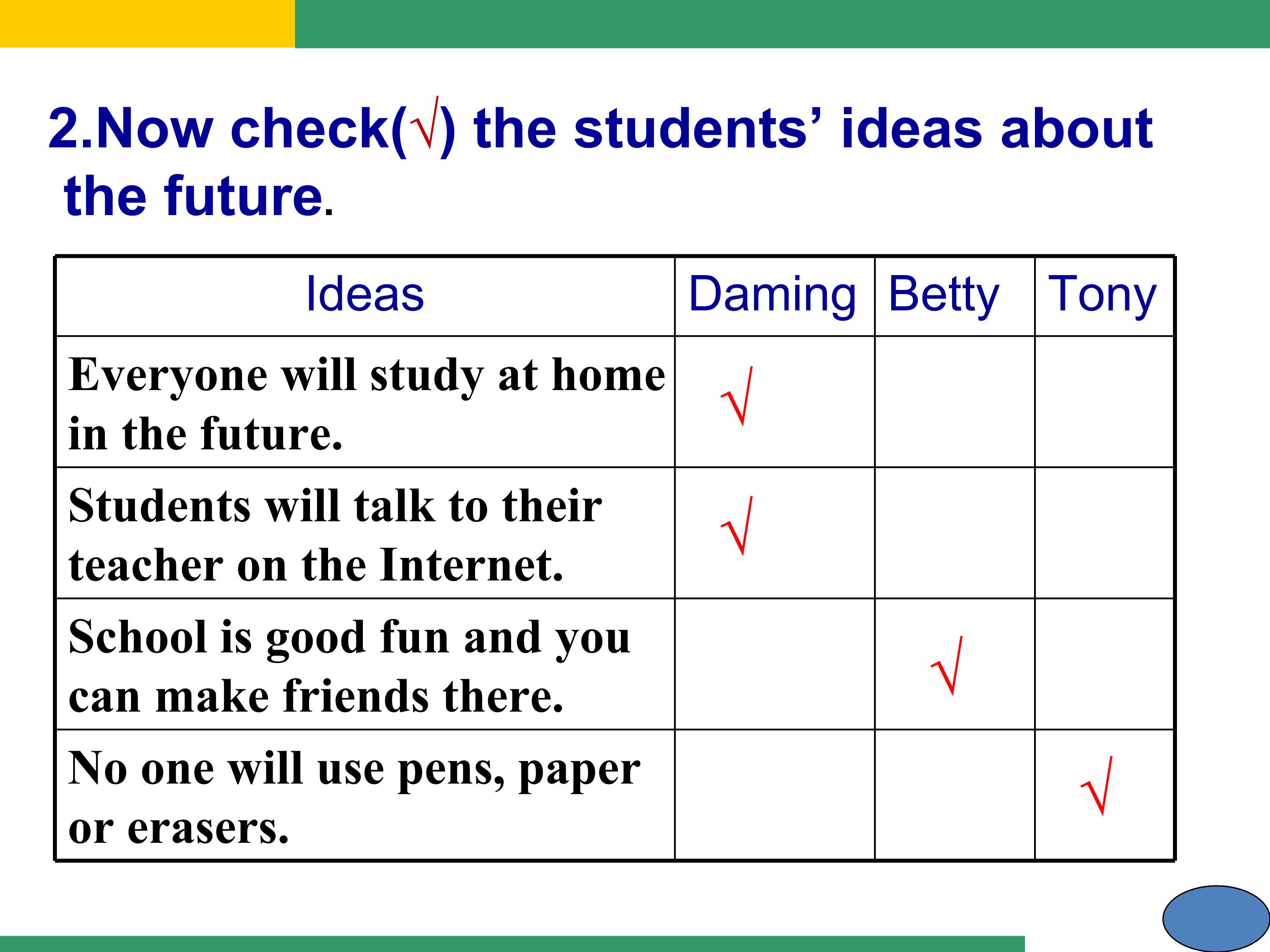 2.Now check(√) the students' ideas about the future.

| Ideas | Daming | Betty | Tony |
|---|---|---|---|
| Everyone will study at home in the future. | √ | | |
| Students will talk to their teacher on the Internet. | √ | | |
| School is good fun and you can make friends there. | | √ | |
| No one will use pens, paper or erasers. | | | √ |